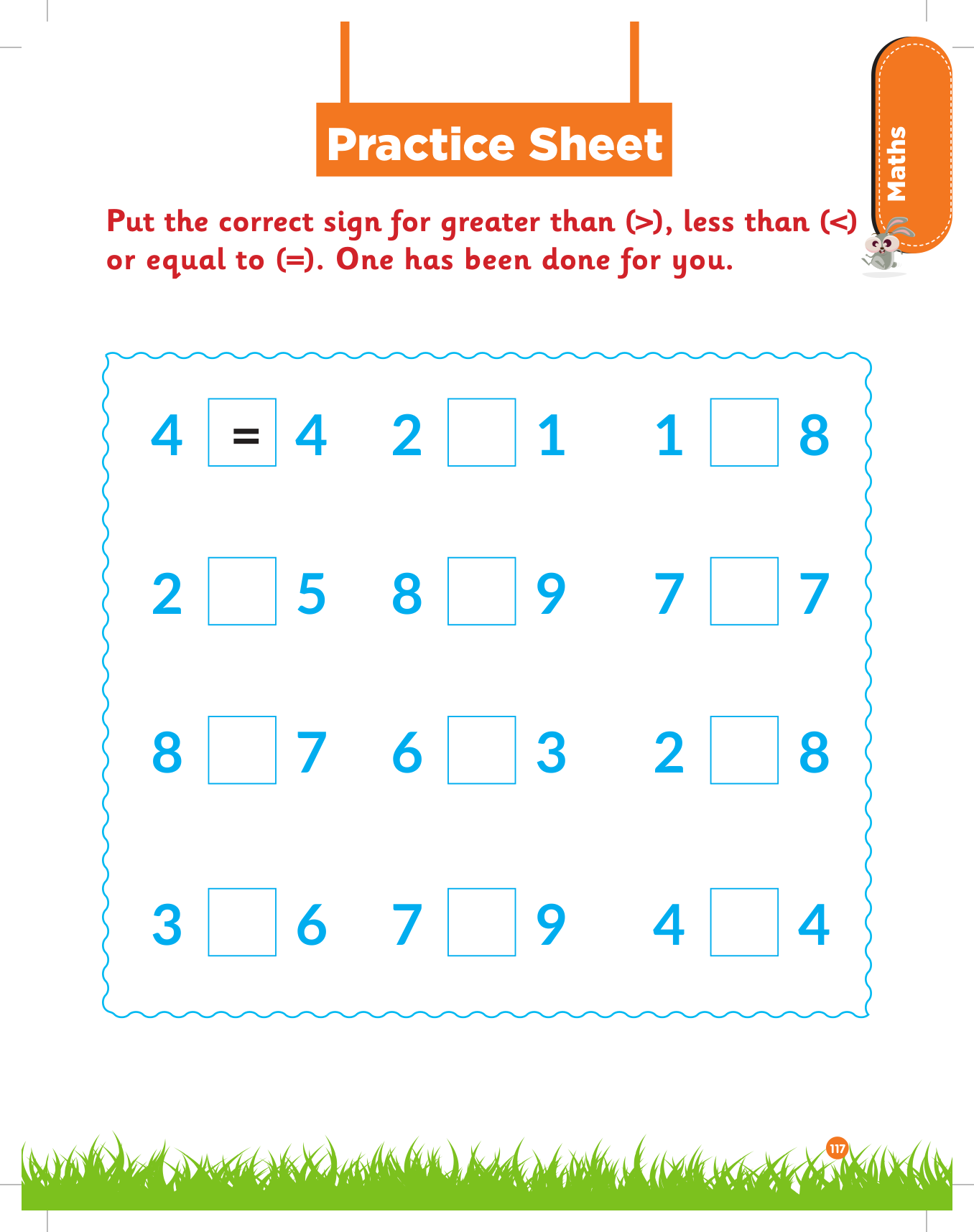 Practice Sheet

Maths

Put the correct sign for greater than (>), less than (<) or equal to (=). One has been done for you.

4 = 4 2 1 1 8

2 5 8 9 7 7

8 7 6 3 2 8

3 6 7 9 4 4

117